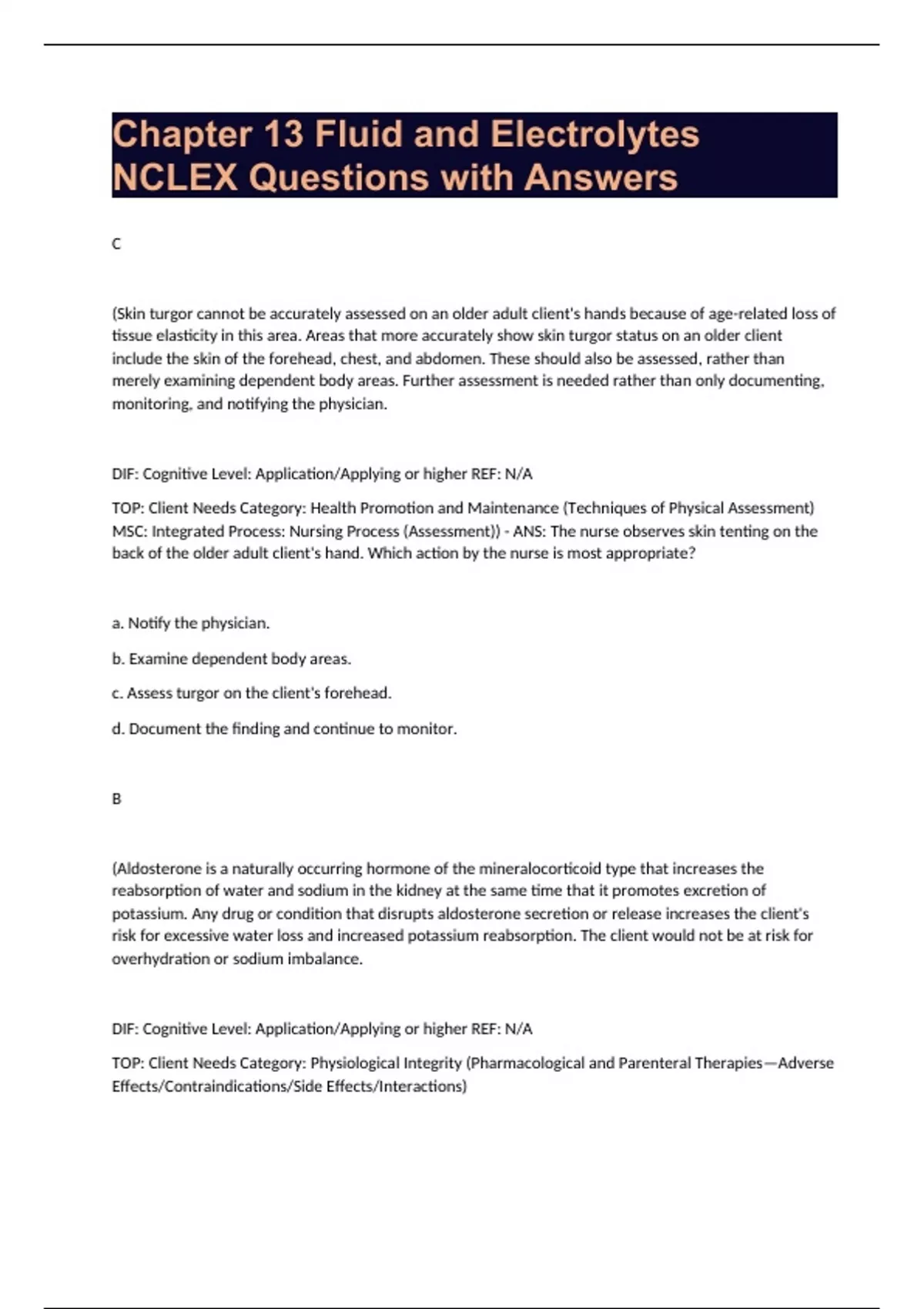 Chapter 13 Fluid and Electrolytes NCLEX Questions with Answers

C

(Skin turgor cannot be accurately assessed on an older adult client's hands because of age-related loss of tissue elasticity in this area. Areas that more accurately show skin turgor status on an older client include the skin of the forehead, chest, and abdomen. These should also be assessed, rather than merely examining dependent body areas. Further assessment is needed rather than only documenting, monitoring, and notifying the physician.

DIF: Cognitive Level: Application/Applying or higher REF: N/A

TOP: Client Needs Category: Health Promotion and Maintenance (Techniques of Physical Assessment) MSC: Integrated Process: Nursing Process (Assessment)) - ANS: The nurse observes skin tenting on the back of the older adult client's hand. Which action by the nurse is most appropriate?

a. Notify the physician.

b. Examine dependent body areas.

c. Assess turgor on the client's forehead.

d. Document the finding and continue to monitor.

B

(Aldosterone is a naturally occurring hormone of the mineralocorticoid type that increases the reabsorption of water and sodium in the kidney at the same time that it promotes excretion of potassium. Any drug or condition that disrupts aldosterone secretion or release increases the client's risk for excessive water loss and increased potassium reabsorption. The client would not be at risk for overhydration or sodium imbalance.

DIF: Cognitive Level: Application/Applying or higher REF: N/A

TOP: Client Needs Category: Physiological Integrity (Pharmacological and Parenteral Therapies—Adverse Effects/Contraindications/Side Effects/Interactions)